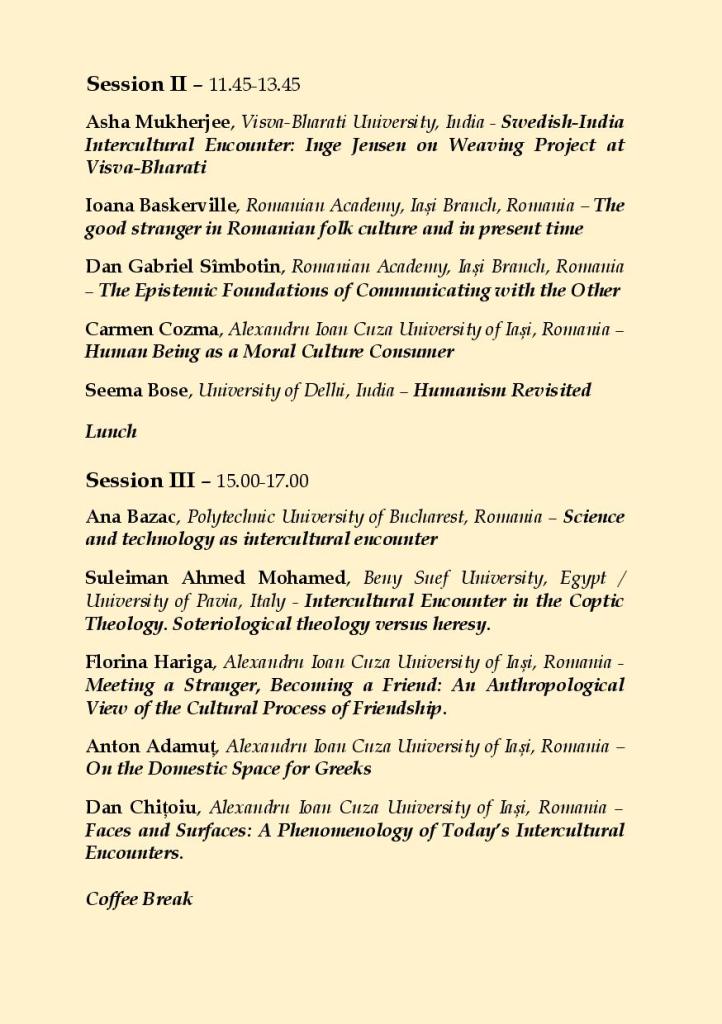 Session II – 11.45-13.45

Asha Mukherjee, Visva-Bharati University, India - Swedish-India Intercultural Encounter: Inge Jensen on Weaving Project at Visva-Bharati

Ioana Baskerville, Romanian Academy, Iași Branch, Romania – The good stranger in Romanian folk culture and in present time

Dan Gabriel Sîmbotin, Romanian Academy, Iași Branch, Romania – The Epistemic Foundations of Communicating with the Other

Carmen Cozma, Alexandru Ioan Cuza University of Iași, Romania – Human Being as a Moral Culture Consumer

Seema Bose, University of Delhi, India – Humanism Revisited

Lunch

Session III – 15.00-17.00

Ana Bazac, Polytechnic University of Bucharest, Romania – Science and technology as intercultural encounter

Suleiman Ahmed Mohamed, Beny Suef University, Egypt / University of Pavia, Italy - Intercultural Encounter in the Coptic Theology. Soteriological theology versus heresy.

Florina Hariga, Alexandru Ioan Cuza University of Iași, Romania - Meeting a Stranger, Becoming a Friend: An Anthropological View of the Cultural Process of Friendship.

Anton Adamuț, Alexandru Ioan Cuza University of Iași, Romania – On the Domestic Space for Greeks

Dan Chițoiu, Alexandru Ioan Cuza University of Iași, Romania – Faces and Surfaces: A Phenomenology of Today's Intercultural Encounters.

Coffee Break